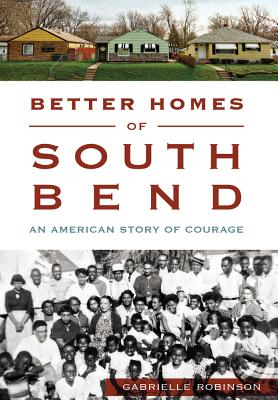 BETTER HOMES
OF
SOUTH BEND

AN AMERICAN STORY OF COURAGE

GABRIELLE ROBINSON